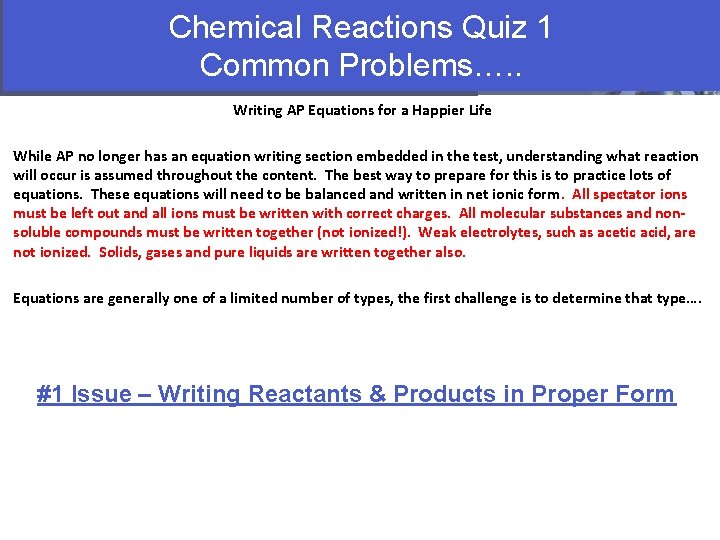 Chemical Reactions Quiz 1
Common Problems…..

Writing AP Equations for a Happier Life

While AP no longer has an equation writing section embedded in the test, understanding what reaction will occur is assumed throughout the content. The best way to prepare for this is to practice lots of equations. These equations will need to be balanced and written in net ionic form. All spectator ions must be left out and all ions must be written with correct charges. All molecular substances and non-soluble compounds must be written together (not ionized!). Weak electrolytes, such as acetic acid, are not ionized. Solids, gases and pure liquids are written together also.

Equations are generally one of a limited number of types, the first challenge is to determine that type….

#1 Issue – Writing Reactants & Products in Proper Form